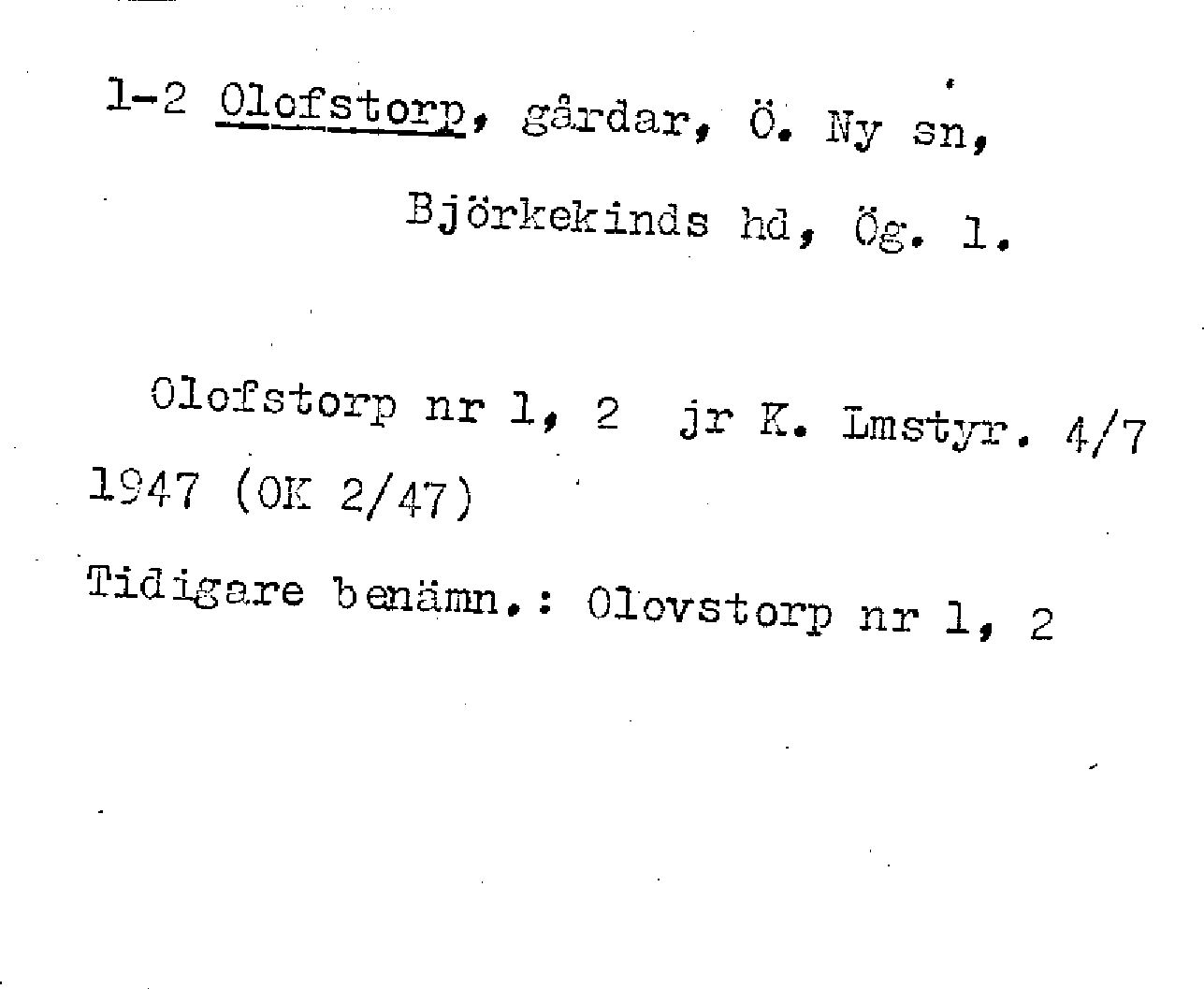 1-2 Olofstorp, gårdar, Ö. Ny sn,

Björkekinds hd, Ög. l.

Olofstorp nr 1, 2 jr K. Lmstyr. 4/7 1947 (OK 2/47)

Tidigare benämn.: Olovstorp nr 1, 2